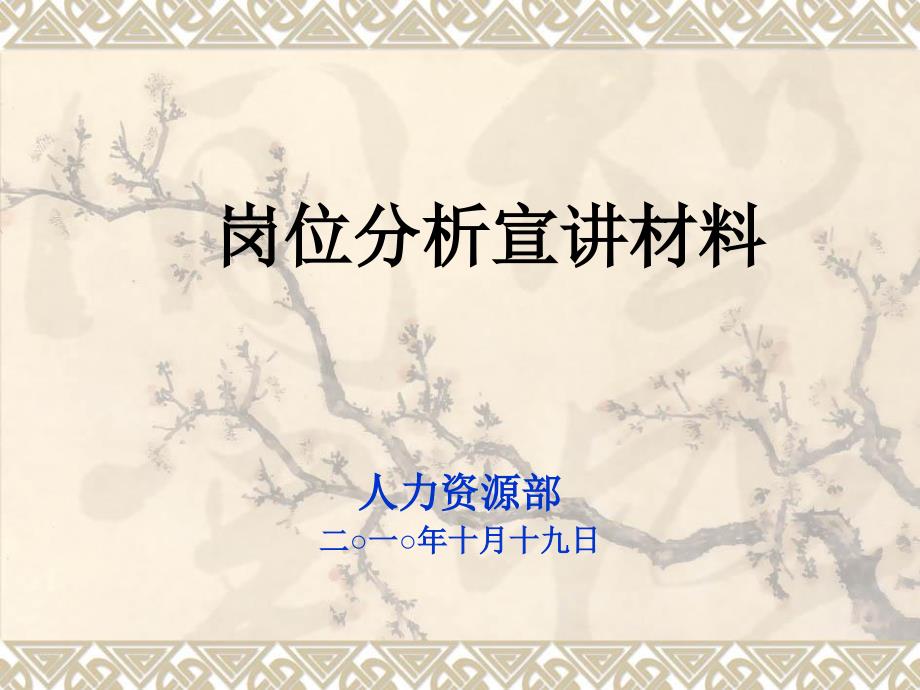 岗位分析宣讲材料

人力资源部
二○一○年十月十九日